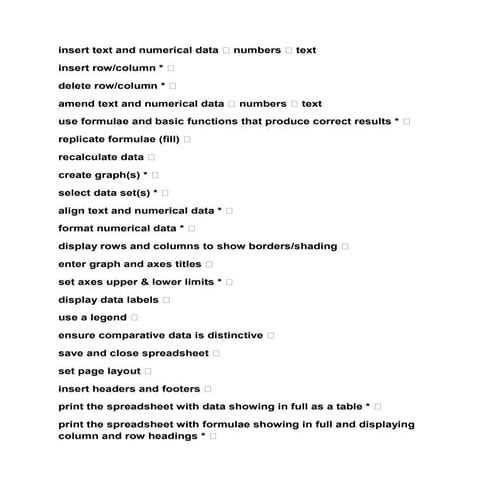 insert text and numerical data □ numbers □ text

insert row/column * □

delete row/column * □

amend text and numerical data □ numbers □ text

use formulae and basic functions that produce correct results * □

replicate formulae (fill) □

recalculate data □

create graph(s) * □

select data set(s) * □

align text and numerical data * □

format numerical data * □

display rows and columns to show borders/shading □

enter graph and axes titles □

set axes upper & lower limits * □

display data labels □

use a legend □

ensure comparative data is distinctive □

save and close spreadsheet □

set page layout □

insert headers and footers □

print the spreadsheet with data showing in full as a table * □

print the spreadsheet with formulae showing in full and displaying column and row headings * □